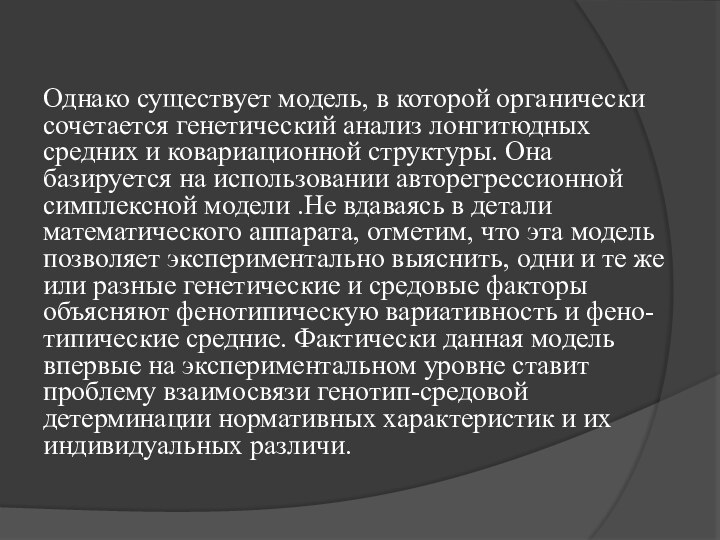 Однако существует модель, в которой органически сочетается генетический анализ лонгитюдных средних и ковариационной структуры. Она базируется на использовании авторегрессионной симплексной модели .Не вдаваясь в детали математического аппарата, отметим, что эта модель позволяет экспериментально выяснить, одни и те же или разные генетические и средовые факторы объясняют фенотипическую вариативность и фенотипические средние. Фактически данная модель впервые на экспериментальном уровне ставит проблему взаимосвязи генотип-средовой детерминации нормативных характеристик и их индивидуальных различи.